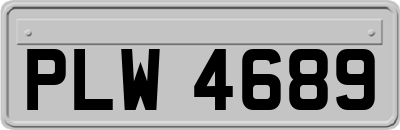 PLW 4689